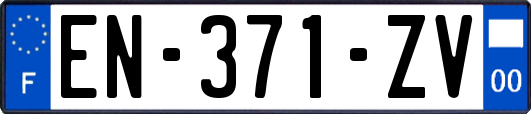 F
EN-371-ZV
00